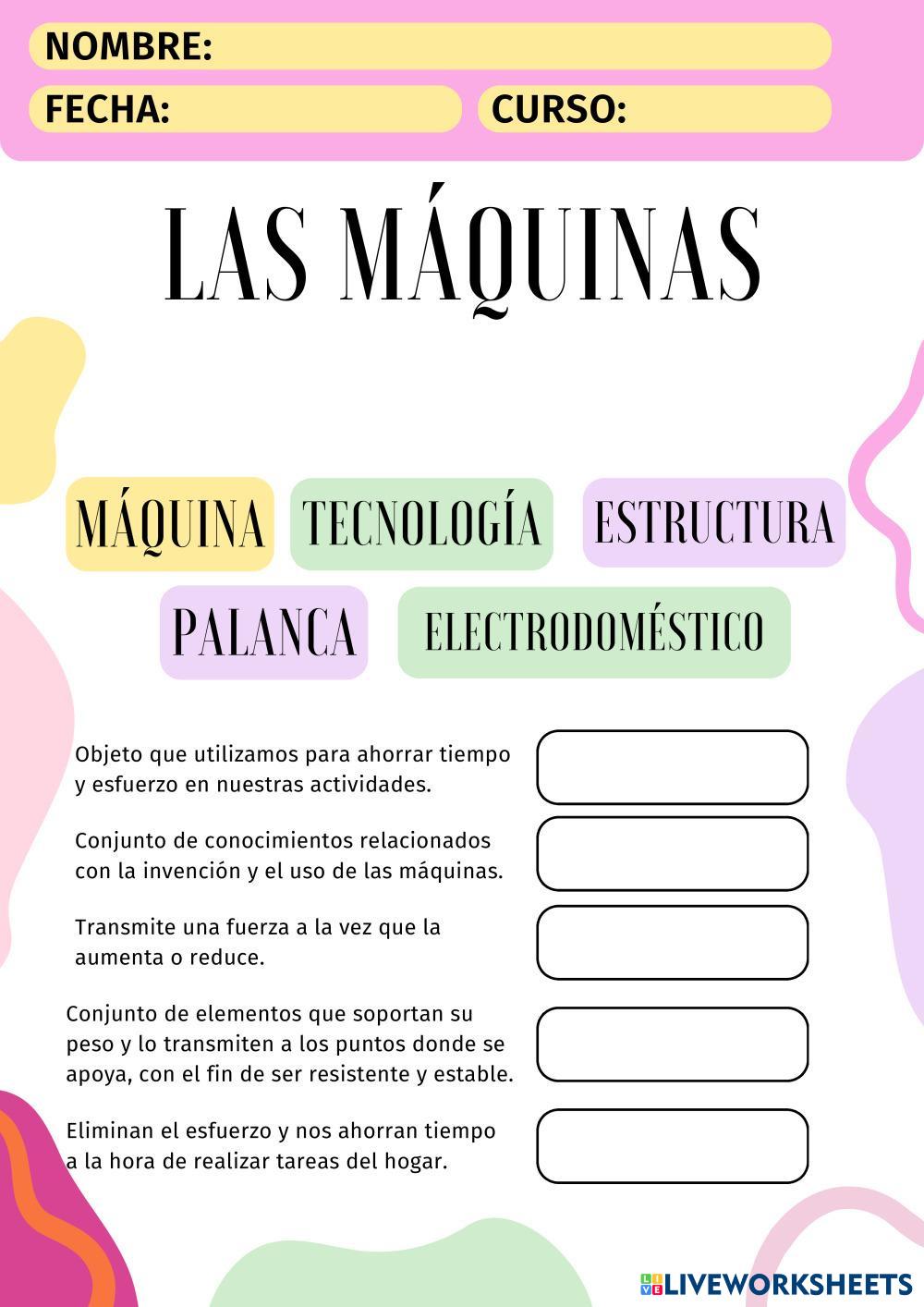 NOMBRE:
FECHA:
CURSO:

LAS MÁQUINAS

MÁQUINA
TECNOLOGÍA
ESTRUCTURA
PALANCA
ELECTRODOMÉSTICO

Objeto que utilizamos para ahorrar tiempo y esfuerzo en nuestras actividades.

Conjunto de conocimientos relacionados con la invención y el uso de las máquinas.

Transmite una fuerza a la vez que la aumenta o reduce.

Conjunto de elementos que soportan su peso y lo transmiten a los puntos donde se apoya, con el fin de ser resistente y estable.

Eliminan el esfuerzo y nos ahorran tiempo a la hora de realizar tareas del hogar.

LIVEWORKSHEETS